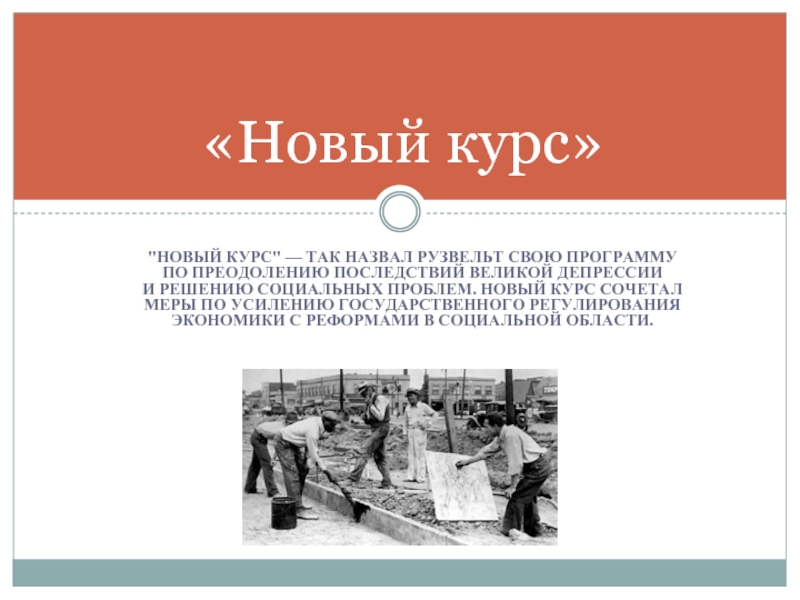 «Новый курс»

"НОВЫЙ КУРС" — ТАК НАЗВАЛ РУЗВЕЛЬТ СВОЮ ПРОГРАММУ ПО ПРЕОДОЛЕНИЮ ПОСЛЕДСТВИЙ ВЕЛИКОЙ ДЕПРЕССИИ И РЕШЕНИЮ СОЦИАЛЬНЫХ ПРОБЛЕМ. НОВЫЙ КУРС СОЧЕТАЛ МЕРЫ ПО УСИЛЕНИЮ ГОСУДАРСТВЕННОГО РЕГУЛИРОВАНИЯ ЭКОНОМИКИ С РЕФОРМАМИ В СОЦИАЛЬНОЙ ОБЛАСТИ.